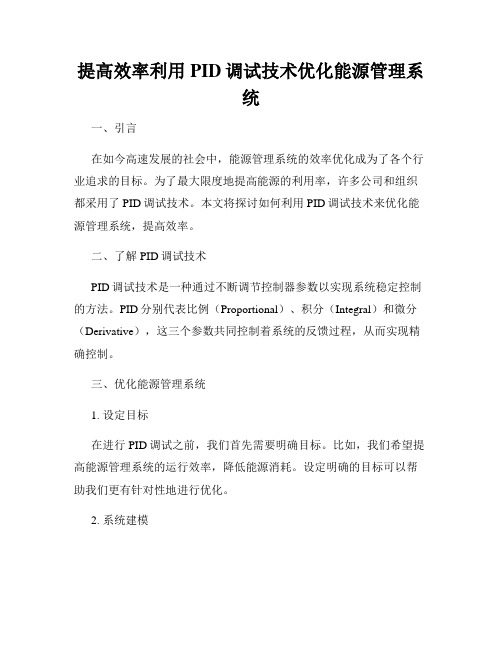 提高效率利用 PID 调试技术优化能源管理系统

一、引言

在如今高速发展的社会中，能源管理系统的效率优化成为了各个行业追求的目标。为了最大限度地提高能源的利用率，许多公司和组织都采用了 PID 调试技术。本文将探讨如何利用 PID 调试技术来优化能源管理系统，提高效率。

二、了解 PID 调试技术

PID 调试技术是一种通过不断调节控制器参数以实现系统稳定控制的方法。PID 分别代表比例（Proportional）、积分（Integral）和微分（Derivative），这三个参数共同控制着系统的反馈过程，从而实现精确控制。

三、优化能源管理系统

1. 设定目标

在进行 PID 调试之前，我们首先需要明确目标。比如，我们希望提高能源管理系统的运行效率，降低能源消耗。设定明确的目标可以帮助我们更有针对性地进行优化。

2. 系统建模